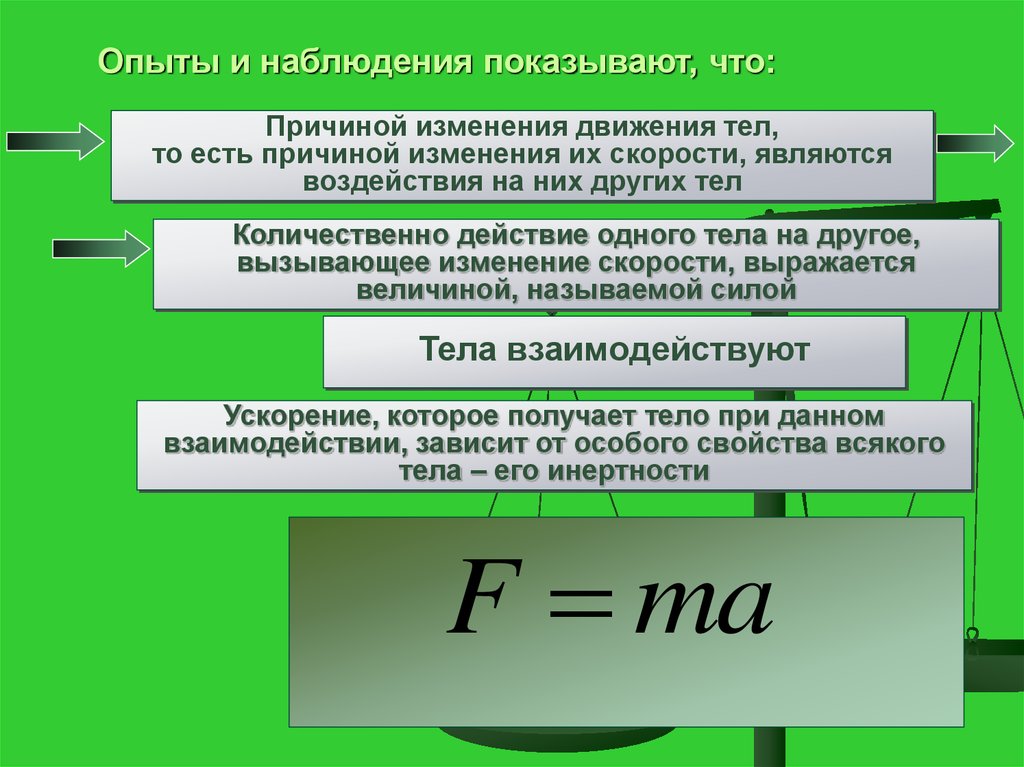 Опыты и наблюдения показывают, что:

Причиной изменения движения тел, то есть причиной изменения их скорости, являются воздействия на них других тел

Количественно действие одного тела на другое, вызывающее изменение скорости, выражается величиной, называемой силой

Тела взаимодействуют

Ускорение, которое получает тело при данном взаимодействии, зависит от особого свойства всякого тела – его инертности

$F = ma$